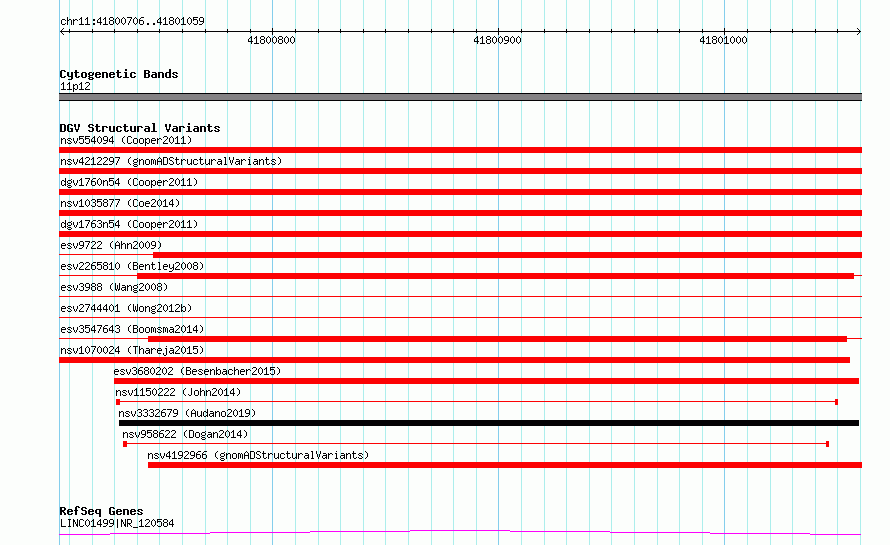 chr11:41800706..41801059

41800800

41800900

41801000

Cytogenetic Bands
11p12

DGV Structural Variants
nsv554094 (Cooper2011)
nsv4212297 (gnomADStructuralVariants)
dgv1760n54 (Cooper2011)
nsv1035877 (Coe2014)
dgv1763n54 (Cooper2011)
esv9722 (Ahn2009)
esv2265810 (Bentley2008)
esv3988 (Wang2008)
esv2744401 (Wong2012b)
esv3547643 (Boomsma2014)
nsv1070024 (Thareja2015)
esv3680202 (Besenbacher2015)
nsv1150222 (John2014)
nsv3332679 (Audano2019)
nsv958622 (Dogan2014)
nsv4192966 (gnomADStructuralVariants)

RefSeq Genes
LINC01499|NR_120584